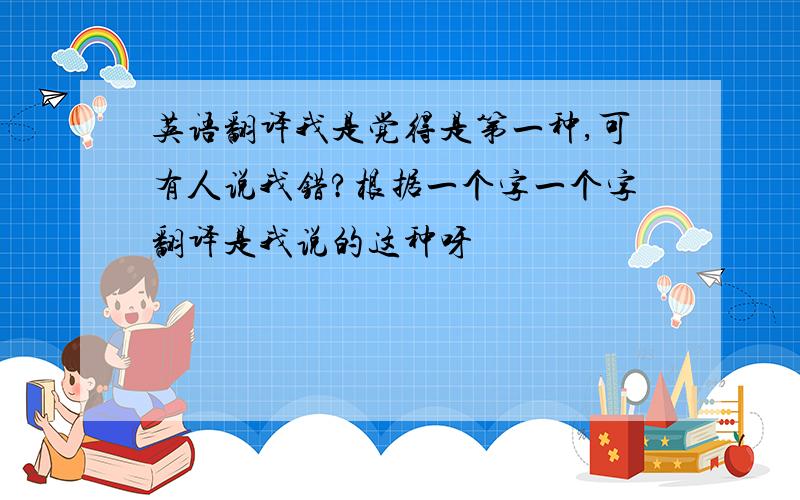 英语翻译我是觉得是第一种,可有人说我错?根据一个字一个字翻译是我说的这种呀